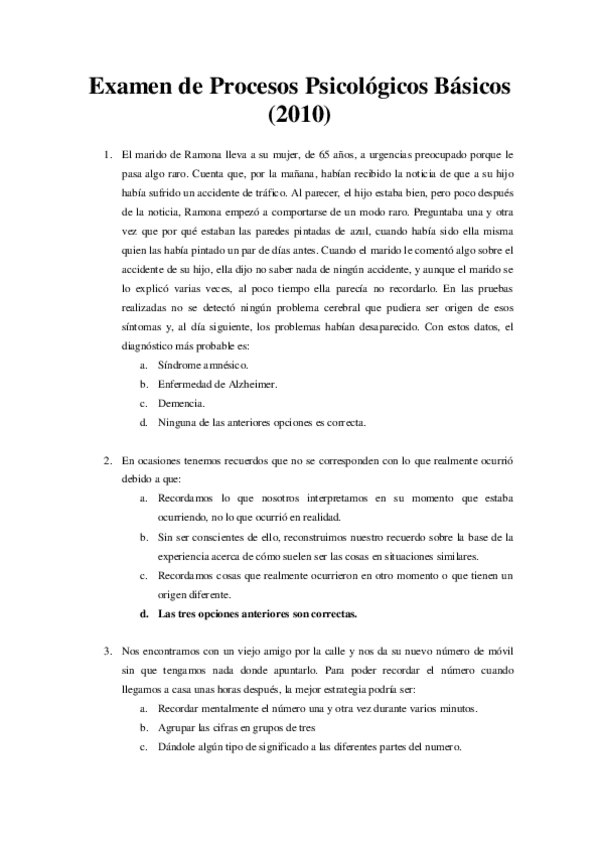 Examen de Procesos Psicológicos Básicos (2010)

1. El marido de Ramona lleva a su mujer, de 65 años, a urgencias preocupado porque le pasa algo raro. Cuenta que, por la mañana, habían recibido la noticia de que a su hijo había sufrido un accidente de tráfico. Al parecer, el hijo estaba bien, pero poco después de la noticia, Ramona empezó a comportarse de un modo raro. Preguntaba una y otra vez que por qué estaban las paredes pintadas de azul, cuando había sido ella misma quien las había pintado un par de días antes. Cuando el marido le comentó algo sobre el accidente de su hijo, ella dijo no saber nada de ningún accidente, y aunque el marido se lo explicó varias veces, al poco tiempo ella parecía no recordarlo. En las pruebas realizadas no se detectó ningún problema cerebral que pudiera ser origen de esos síntomas y, al día siguiente, los problemas habían desaparecido. Con estos datos, el diagnóstico más probable es:
a. Síndrome amnésico.
b. Enfermedad de Alzheimer.
c. Demencia.
d. Ninguna de las anteriores opciones es correcta.

2. En ocasiones tenemos recuerdos que no se corresponden con lo que realmente ocurrió debido a que:
a. Recordamos lo que nosotros interpretamos en su momento que estaba ocurriendo, no lo que ocurrió en realidad.
b. Sin ser conscientes de ello, reconstruimos nuestro recuerdo sobre la base de la experiencia acerca de cómo suelen ser las cosas en situaciones similares.
c. Recordamos cosas que realmente ocurrieron en otro momento o que tienen un origen diferente.
d. Las tres opciones anteriores son correctas.

3. Nos encontramos con un viejo amigo por la calle y nos da su nuevo número de móvil sin que tengamos nada donde apuntarlo. Para poder recordar el número cuando llegamos a casa unas horas después, la mejor estrategia podría ser:
a. Recordar mentalmente el número una y otra vez durante varios minutos.
b. Agrupar las cifras en grupos de tres
c. Dándole algún tipo de significado a las diferentes partes del numero.